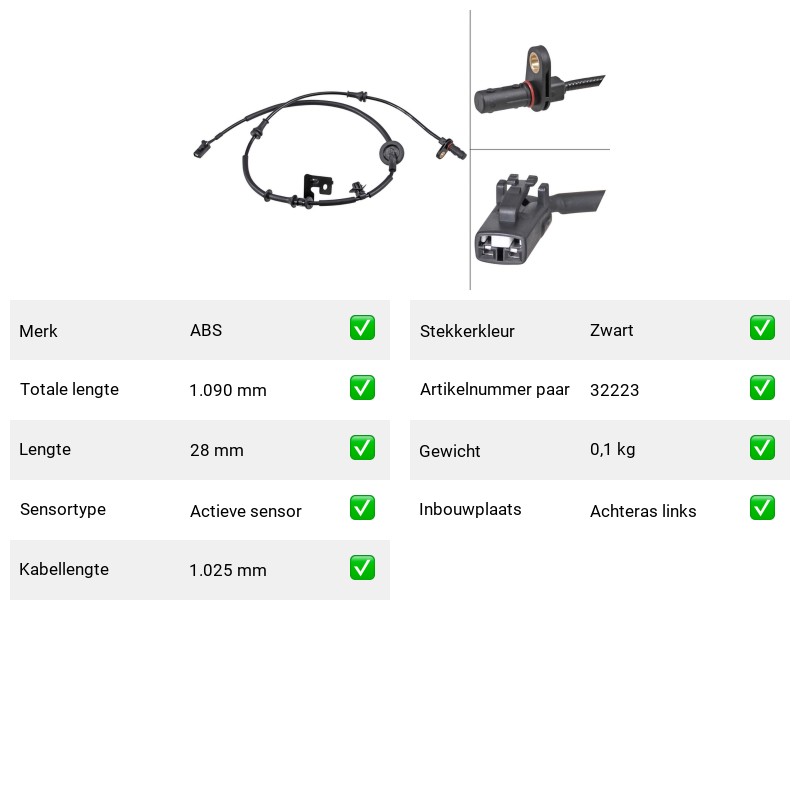 | Merk | ABS | ✅ |
|---|---|---|
| Totale lengte | 1.090 mm | ✅ |
| Lengte | 28 mm | ✅ |
| Sensortype | Actieve sensor | ✅ |
| Kabellengte | 1.025 mm | ✅ |

| Stekkerkleur | Zwart | ✅ |
|---|---|---|
| Artikelnummer paar | 32223 | ✅ |
| Gewicht | 0,1 kg | ✅ |
| Inbouwplaats | Achteras links | ✅ |